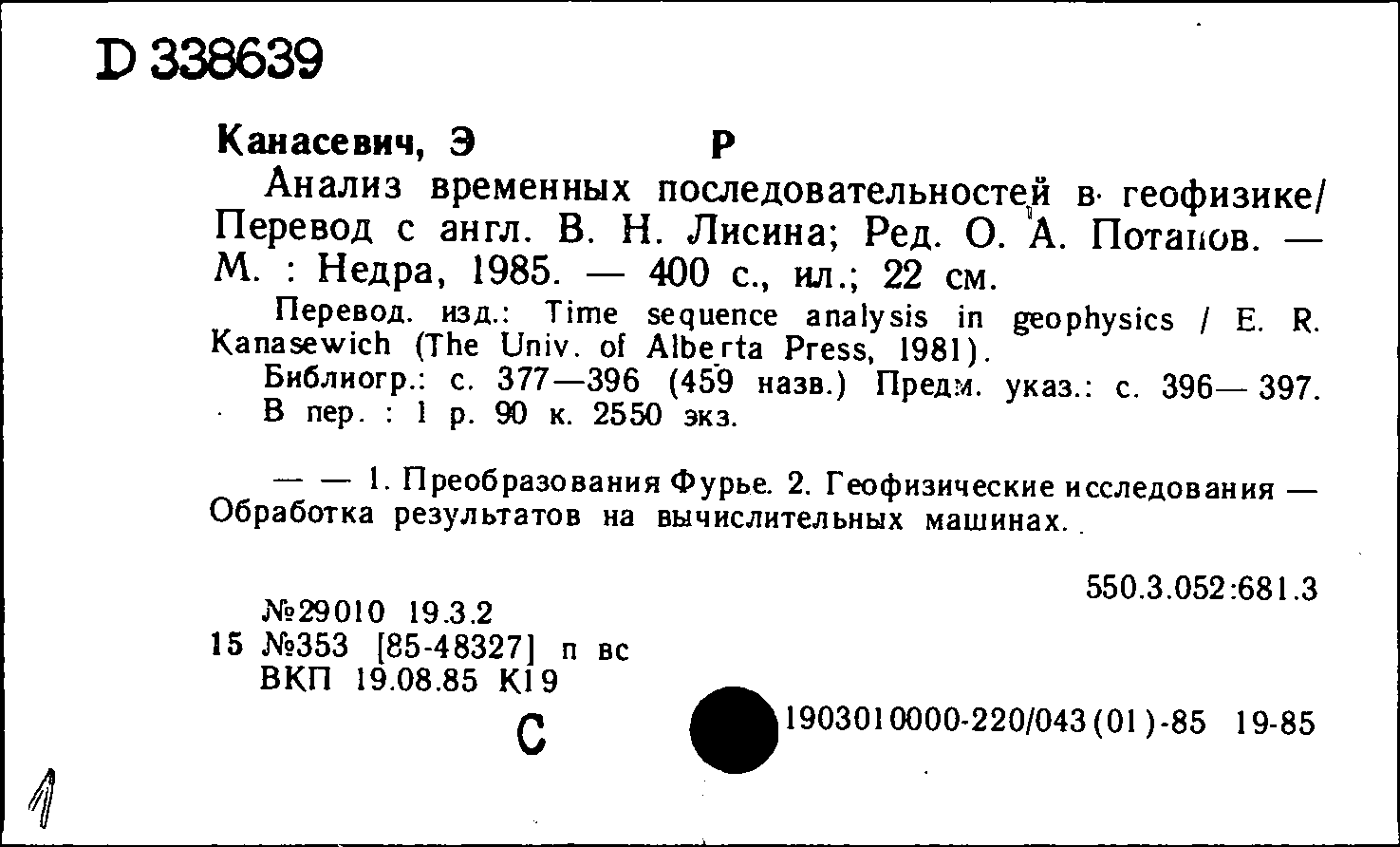 D 338639

Канасевич, Э Р

Анализ временных последовательностей в геофизике/ Перевод с англ. В. Н. Лисина; Ред. О. А. Потапов. — М. : Недра, 1985. — 400 с., ил.; 22 см.

Перевод. изд.: Time sequence analysis in geophysics / E. R. Kanasewich (The Univ. of Alberta Press, 1981).

Библиогр.: с. 377—396 (459 назв.) Предм. указ.: с. 396—397. В пер. : 1 р. 90 к. 2550 экз.

— — 1. Преобразования Фурье. 2. Геофизические исследования — Обработка результатов на вычислительных машинах.

550.3.052:681.3

№29010 19.3.2
15 №353 [85-48327] п вс
ВКП 19.08.85 К19

С

1903010000-220/043(01)-85 19-85

1